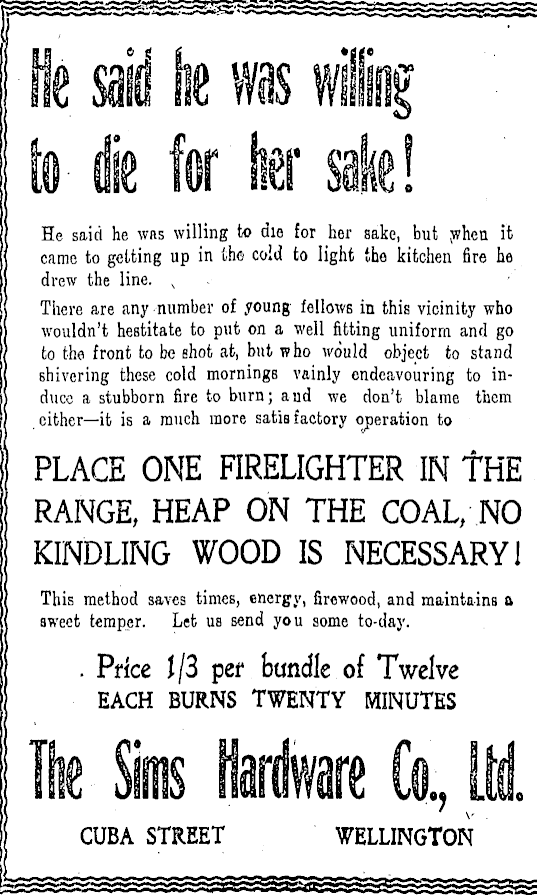 He said he was willing to die for her sake!

He said he was willing to die for her sake, but when it came to getting up in the cold to light the kitchen fire he drew the line.

There are any number of young fellows in this vicinity who wouldn't hestitate to put on a well fitting uniform and go to the front to be shot at, but who would object to stand shivering these cold mornings vainly endeavouring to induce a stubborn fire to burn; and we don't blame them either—it is a much more satisfactory operation to

PLACE ONE FIRELIGHTER IN THE RANGE, HEAP ON THE COAL, NO KINDLING WOOD IS NECESSARY!

This method saves times, energy, firewood, and maintains a sweet temper. Let us send you some to-day.

Price 1/3 per bundle of Twelve
EACH BURNS TWENTY MINUTES

The Sims Hardware Co., Ltd.

CUBA STREET WELLINGTON